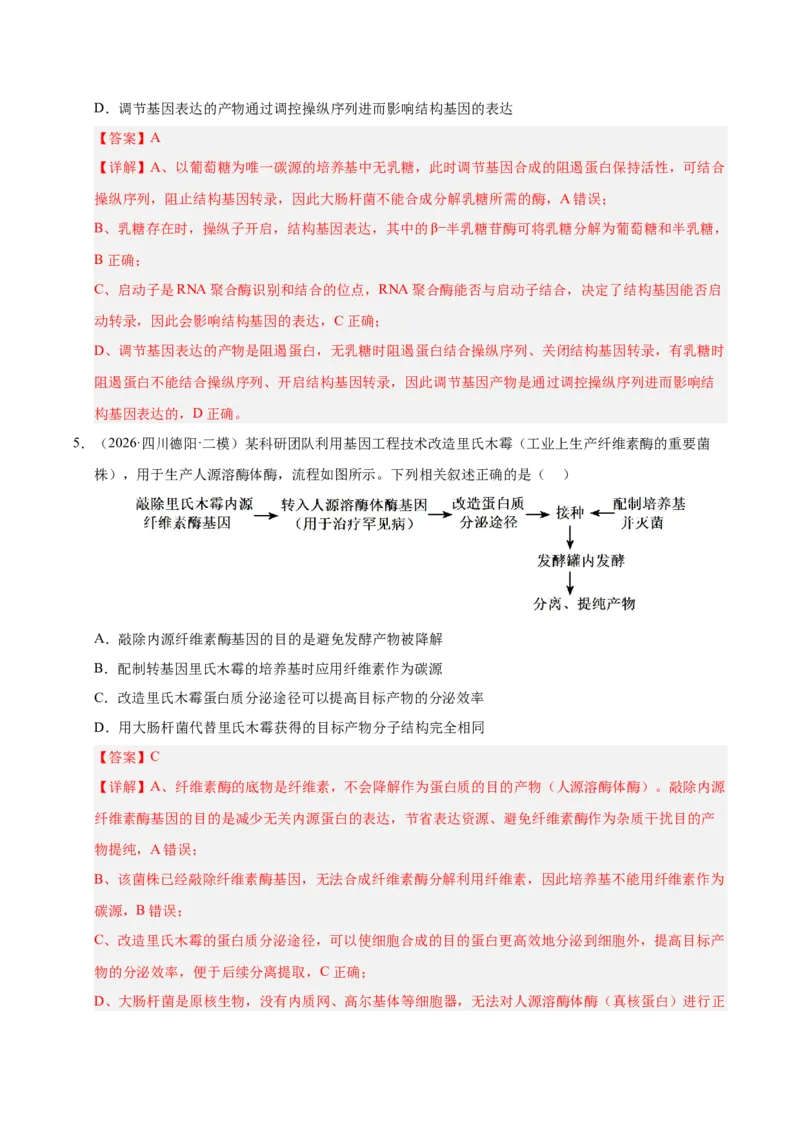 D．调节基因表达的产物通过调控操纵序列进而影响结构基因的表达

【答案】A

【详解】A、以葡萄糖为唯一碳源的培养基中无乳糖，此时调节基因合成的阻遏蛋白保持活性，可结合操纵序列，阻止结构基因转录，因此大肠杆菌不能合成分解乳糖所需的酶，A错误；

B、乳糖存在时，操纵子开启，结构基因表达，其中的β-半乳糖苷酶可将乳糖分解为葡萄糖和半乳糖，B正确；

C、启动子是RNA聚合酶识别和结合的位点，RNA聚合酶能否与启动子结合，决定了结构基因能否启动转录，因此会影响结构基因的表达，C正确；

D、调节基因表达的产物是阻遏蛋白，无乳糖时阻遏蛋白结合操纵序列、关闭结构基因转录，有乳糖时阻遏蛋白不能结合操纵序列、开启结构基因转录，因此调节基因产物是通过调控操纵序列进而影响结构基因表达的，D正确。

5．（2026·四川德阳·二模）某科研团队利用基因工程技术改造里氏木霉（工业上生产纤维素酶的重要菌株），用于生产人源溶酶体酶，流程如图所示。下列相关叙述正确的是（　）

敲除里氏木霉内源纤维素酶基因 → 转入人源溶酶体酶基因（用于治疗罕见病） → 改造蛋白质分泌途径 → 接种 ← 配制培养基并灭菌

发酵罐内发酵

分离、提纯产物

A．敲除内源纤维素酶基因的目的是避免发酵产物被降解

B．配制转基因里氏木霉的培养基时应用纤维素作为碳源

C．改造里氏木霉蛋白质分泌途径可以提高目标产物的分泌效率

D．用大肠杆菌代替里氏木霉获得的目标产物分子结构完全相同

【答案】C

【详解】A、纤维素酶的底物是纤维素，不会降解作为蛋白质的目的产物（人源溶酶体酶）。敲除内源纤维素酶基因的目的是减少无关内源蛋白的表达，节省表达资源、避免纤维素酶作为杂质干扰目的产物提纯，A错误；

B、该菌株已经敲除纤维素酶基因，无法合成纤维素酶分解利用纤维素，因此培养基不能用纤维素作为碳源，B错误；

C、改造里氏木霉的蛋白质分泌途径，可以使细胞合成的目的蛋白更高效地分泌到细胞外，提高目标产物的分泌效率，便于后续分离提取，C正确；

D、大肠杆菌是原核生物，没有内质网、高尔基体等细胞器，无法对人源溶酶体酶（真核蛋白）进行正